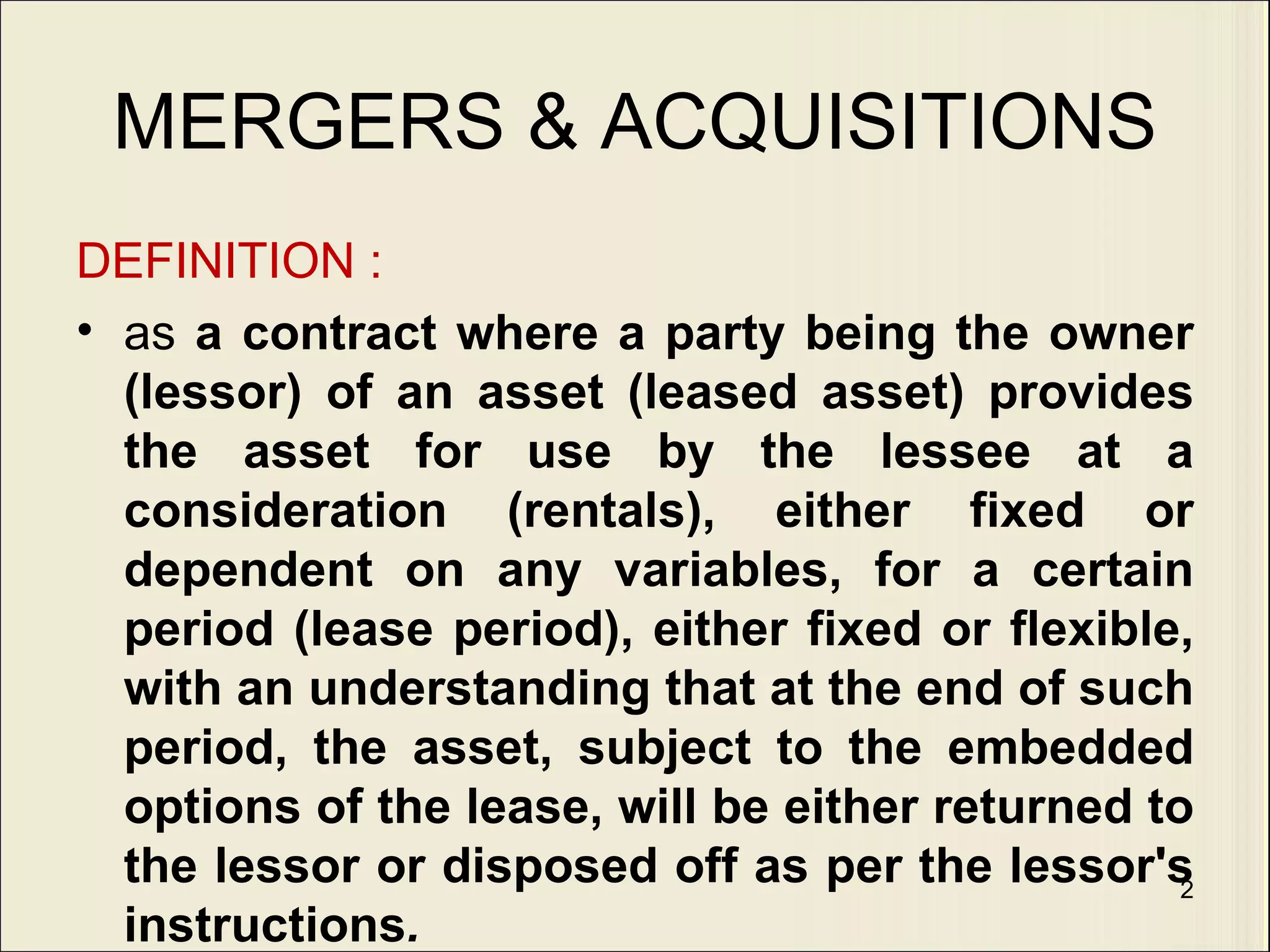 MERGERS & ACQUISITIONS

DEFINITION :

• as a contract where a party being the owner (lessor) of an asset (leased asset) provides the asset for use by the lessee at a consideration (rentals), either fixed or dependent on any variables, for a certain period (lease period), either fixed or flexible, with an understanding that at the end of such period, the asset, subject to the embedded options of the lease, will be either returned to the lessor or disposed off as per the lessor's instructions.

2